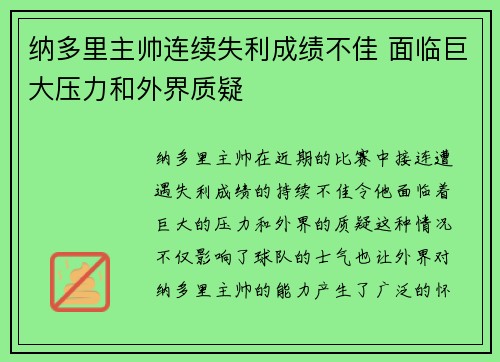 纳多里主帅连续失利成绩不佳 面临巨大压力和外界质疑

纳多里主帅在近期的比赛中接连遭遇失利成绩的持续不佳令他面临着巨大的压力和外界的质疑这种情况不仅影响了球队的士气也让外界对纳多里主帅的能力产生了广泛的怀